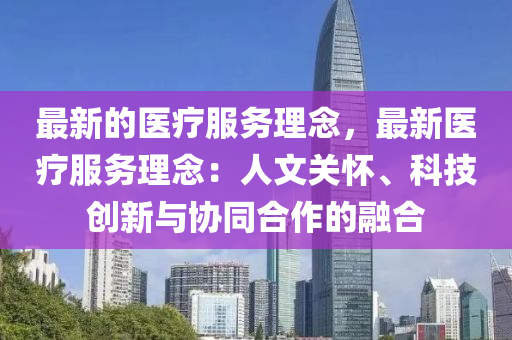 最新的医疗服务理念，最新医疗服务理念：人文关怀、科技创新与协同合作的融合